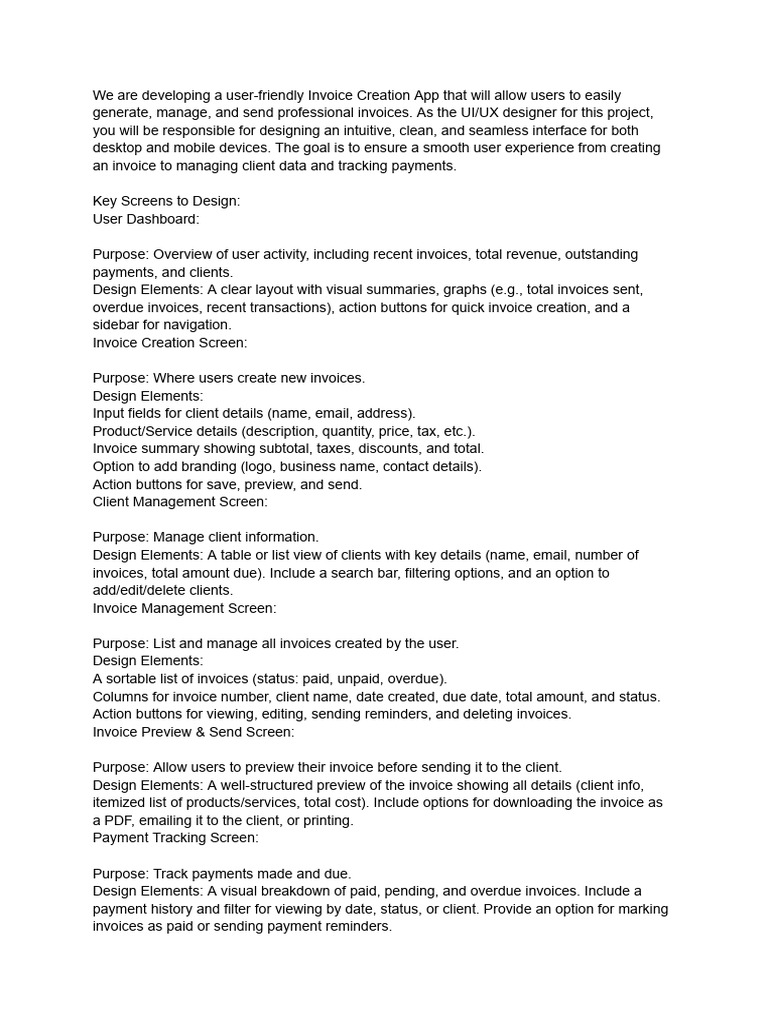 We are developing a user-friendly Invoice Creation App that will allow users to easily generate, manage, and send professional invoices. As the UI/UX designer for this project, you will be responsible for designing an intuitive, clean, and seamless interface for both desktop and mobile devices. The goal is to ensure a smooth user experience from creating an invoice to managing client data and tracking payments.

Key Screens to Design:
User Dashboard:

Purpose: Overview of user activity, including recent invoices, total revenue, outstanding payments, and clients.
Design Elements: A clear layout with visual summaries, graphs (e.g., total invoices sent, overdue invoices, recent transactions), action buttons for quick invoice creation, and a sidebar for navigation.
Invoice Creation Screen:

Purpose: Where users create new invoices.
Design Elements:
Input fields for client details (name, email, address).
Product/Service details (description, quantity, price, tax, etc.).
Invoice summary showing subtotal, taxes, discounts, and total.
Option to add branding (logo, business name, contact details).
Action buttons for save, preview, and send.
Client Management Screen:

Purpose: Manage client information.
Design Elements: A table or list view of clients with key details (name, email, number of invoices, total amount due). Include a search bar, filtering options, and an option to add/edit/delete clients.
Invoice Management Screen:

Purpose: List and manage all invoices created by the user.
Design Elements:
A sortable list of invoices (status: paid, unpaid, overdue).
Columns for invoice number, client name, date created, due date, total amount, and status.
Action buttons for viewing, editing, sending reminders, and deleting invoices.
Invoice Preview & Send Screen:

Purpose: Allow users to preview their invoice before sending it to the client.
Design Elements: A well-structured preview of the invoice showing all details (client info, itemized list of products/services, total cost). Include options for downloading the invoice as a PDF, emailing it to the client, or printing.
Payment Tracking Screen:

Purpose: Track payments made and due.
Design Elements: A visual breakdown of paid, pending, and overdue invoices. Include a payment history and filter for viewing by date, status, or client. Provide an option for marking invoices as paid or sending payment reminders.